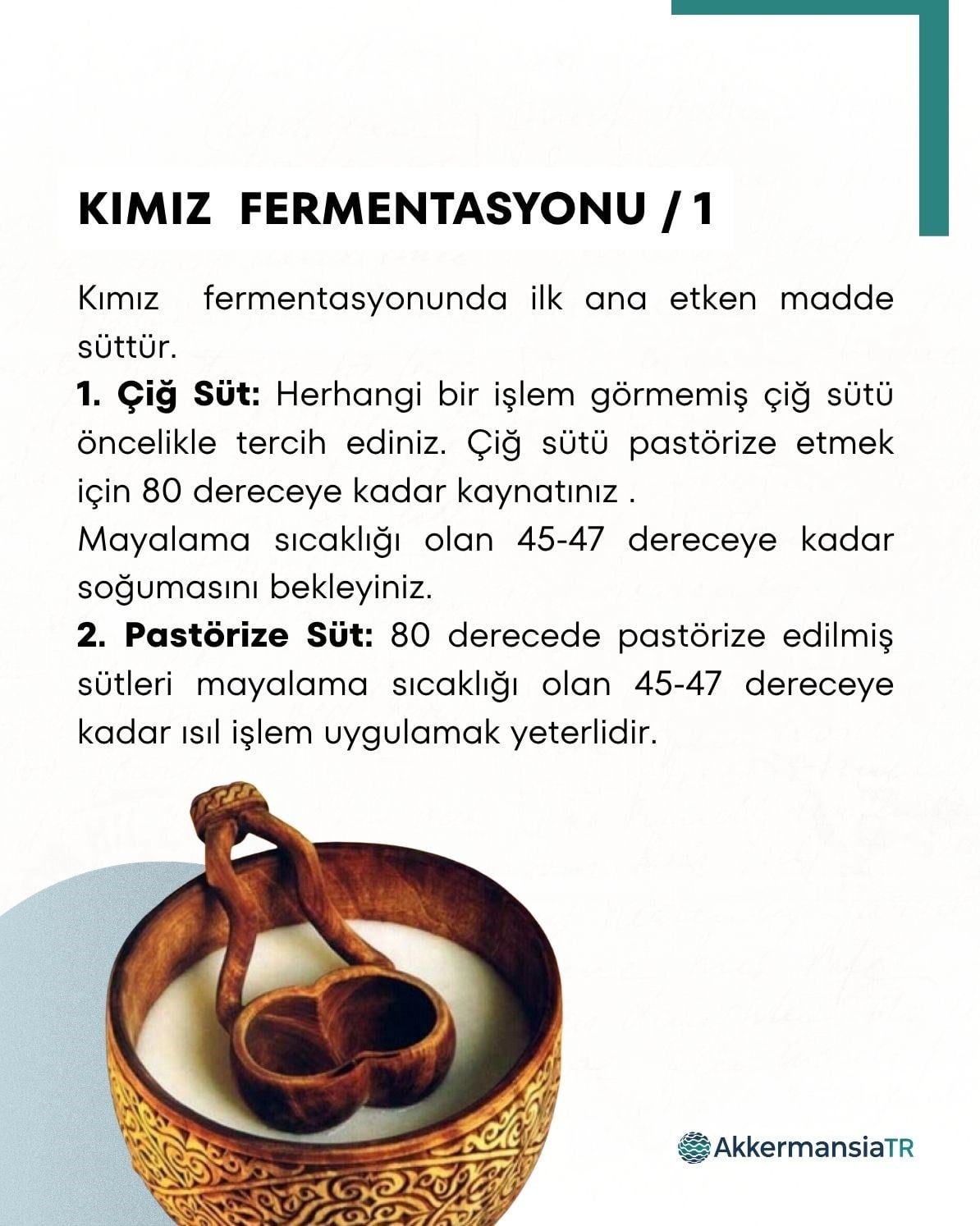 KIMIZ FERMENTASYONU / 1

Kımız fermentasyonunda ilk ana etken madde süttür.

1. Çiğ Süt: Herhangi bir işlem görmemiş çiğ sütü öncelikle tercih ediniz. Çiğ sütü pastörize etmek için 80 dereceye kadar kaynatınız .

Mayalama sıcaklığı olan 45-47 dereceye kadar soğumasını bekleyiniz.

2. Pastörize Süt: 80 derecede pastörize edilmiş sütleri mayalama sıcaklığı olan 45-47 dereceye kadar ısıl işlem uygulamak yeterlidir.

AkkermansiaTR